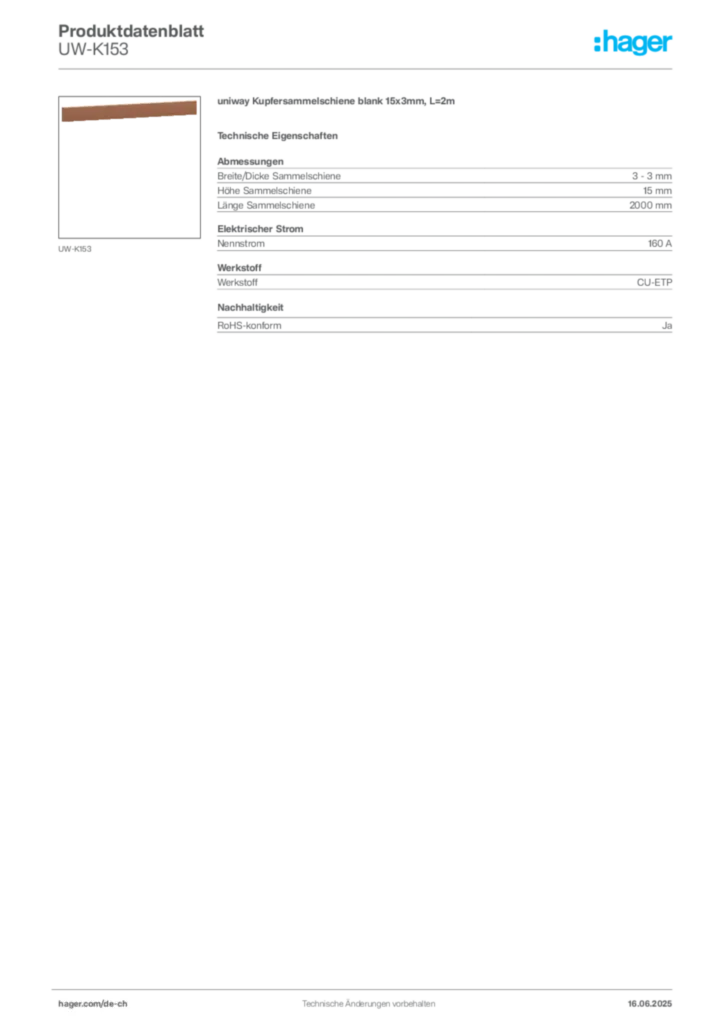 Produktdatenblatt
UW-K153

:hager

UW-K153

uniway Kupfersammelschiene blank 15x3mm, L=2m

Technische Eigenschaften

Abmessungen
Breite/Dicke Sammelschiene 3 - 3 mm
Höhe Sammelschiene 15 mm
Länge Sammelschiene 2000 mm

Elektrischer Strom
Nennstrom 160 A

Werkstoff
Werkstoff CU-ETP

Nachhaltigkeit
RoHS-konform Ja

hager.com/de-ch Technische Änderungen vorbehalten 16.06.2025